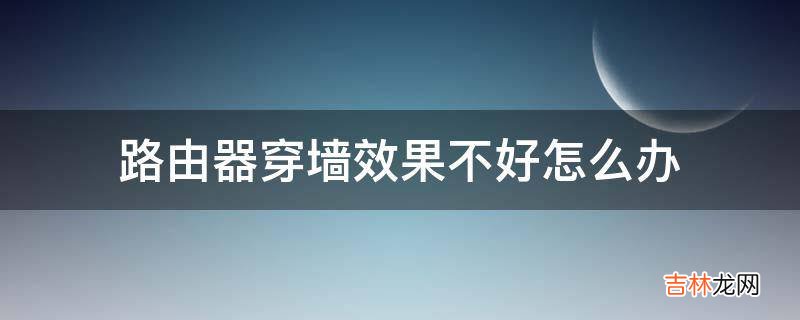 路由器穿墙效果不好怎么办

吉林龙网